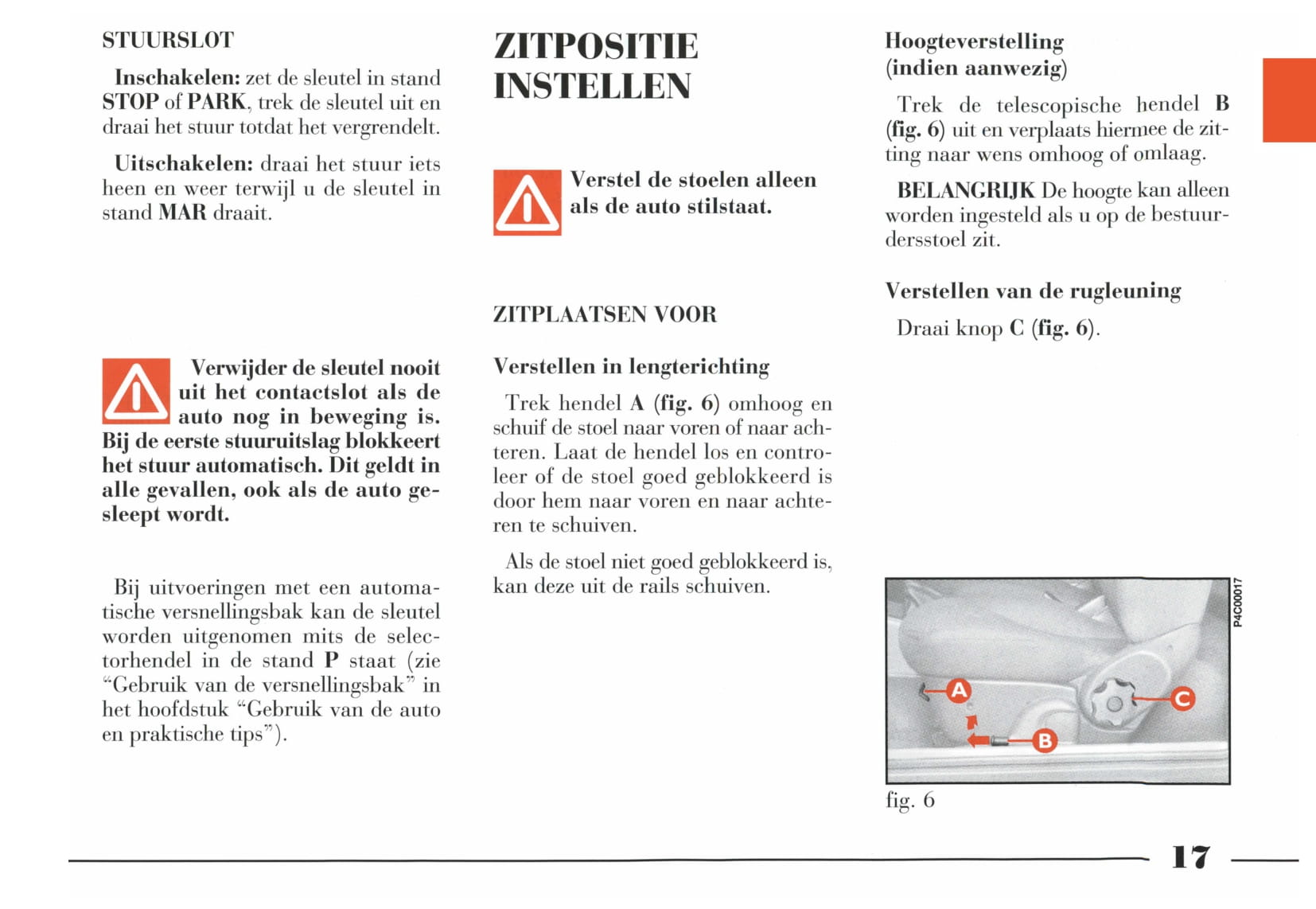 STUURSLOT

Inschakelen: zet de sleutel in stand STOP of PARK, trek de sleutel uit en draai het stuur totdat het vergrendelt.

Uitschakelen: draai het stuur iets heen en weer terwijl u de sleutel in stand MAR draait.

Verwijder de sleutel nooit uit het contactslot als de auto nog in beweging is. Bij de eerste stuuruitslag blokkeert het stuur automatisch. Dit geldt in alle gevallen, ook als de auto gesleept wordt.

Bij uitvoeringen met een automatische versnellingsbak kan de sleutel worden uitgenomen mits de selectorhendel in de stand P staat (zie “Gebruik van de versnellingsbak” in het hoofdstuk “Gebruik van de auto en praktische tips”).

ZITPOSITIE INSTELLEN

Verstel de stoelen alleen als de auto stilstaat.

ZITPLAATSEN VOOR

Verstellen in lengterichting

Trek hendel A (fig. 6) omhoog en schuif de stoel naar voren of naar achteren. Laat de hendel los en controleer of de stoel goed geblokkeerd is door hem naar voren en naar achteren te schuiven.

Als de stoel niet goed geblokkeerd is, kan deze uit de rails schuiven.

Hoogteverstelling (indien aanwezig)

Trek de telescopische hendel B (fig. 6) uit en verplaats hiermee de zitting naar wens omhoog of omlaag.

BELANGRIJK De hoogte kan alleen worden ingesteld als u op de bestuurdersstoel zit.

Verstellen van de rugleuning

Draai knop C (fig. 6).

P4C00017

A

B

C

fig. 6

17